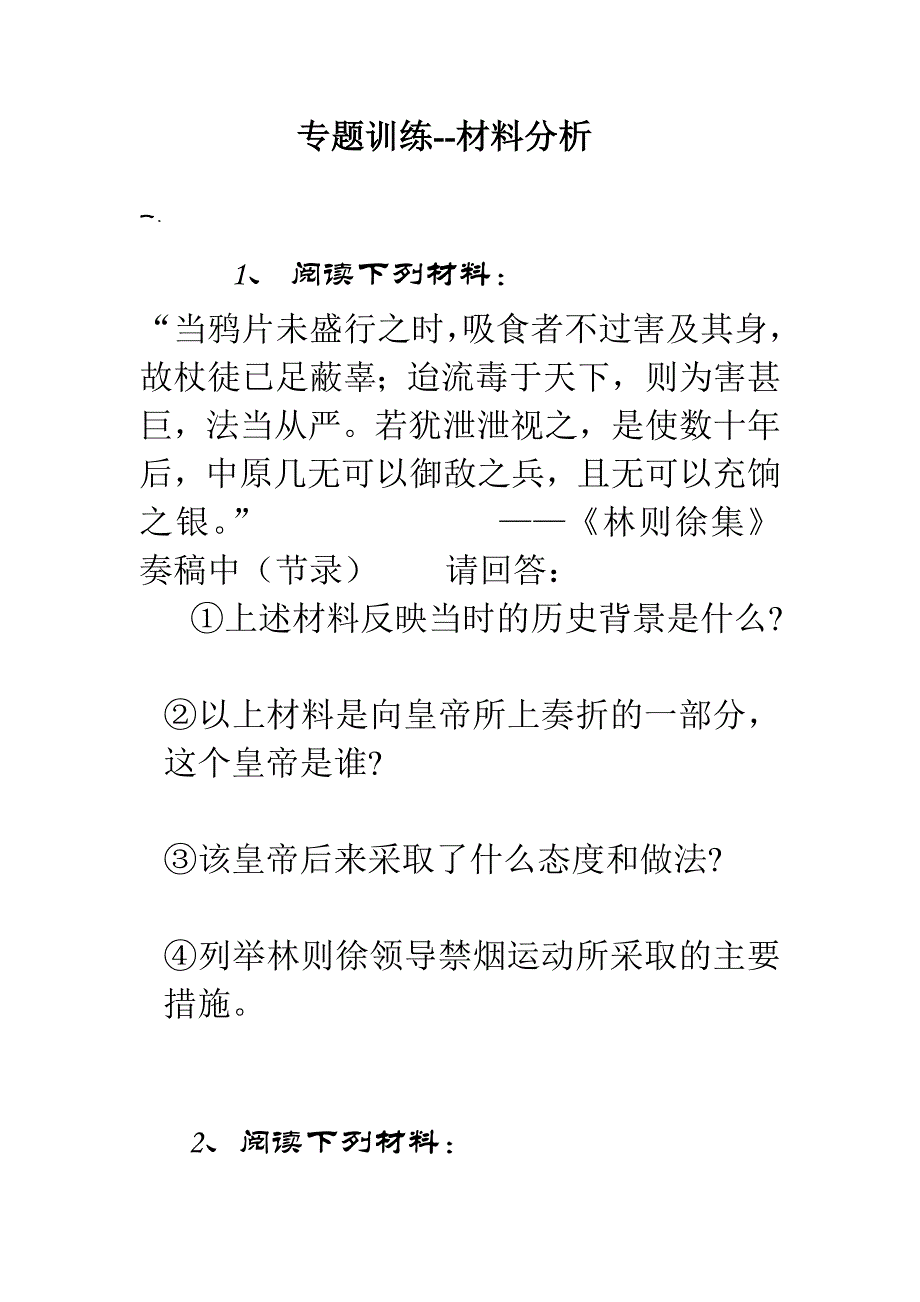 专题训练--材料分析

-.

1、 阅读下列材料：

“当鸦片未盛行之时，吸食者不过害及其身，故杖徒已足蔽辜；迨流毒于天下，则为害甚巨，法当从严。若犹泄泄视之，是使数十年后，中原几无可以御敌之兵，且无可以充饷之银。” ——《林则徐集》奏稿中（节录） 请回答：

①上述材料反映当时的历史背景是什么?

②以上材料是向皇帝所上奏折的一部分，这个皇帝是谁?

③该皇帝后来采取了什么态度和做法?

④列举林则徐领导禁烟运动所采取的主要措施。

2、 阅读下列材料：